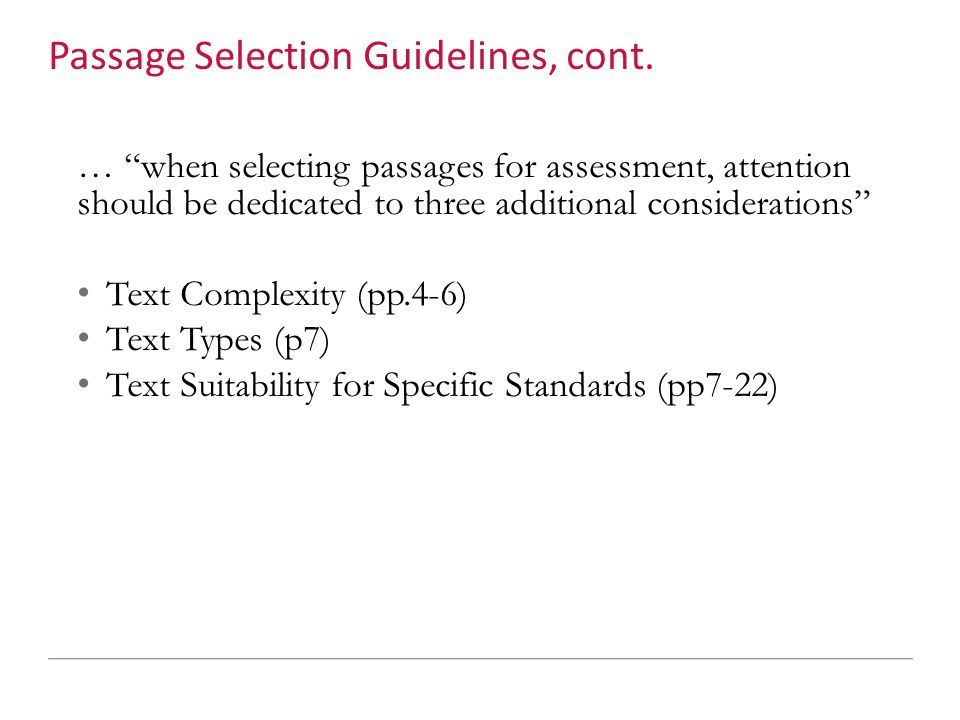 Passage Selection Guidelines, cont.

… “when selecting passages for assessment, attention should be dedicated to three additional considerations”

• Text Complexity (pp.4-6)
• Text Types (p7)
• Text Suitability for Specific Standards (pp7-22)